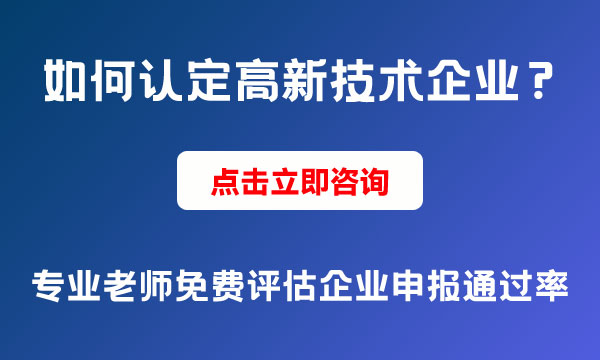 如何认定高新技术企业？

点击立即咨询

专业老师免费评估企业申报通过率